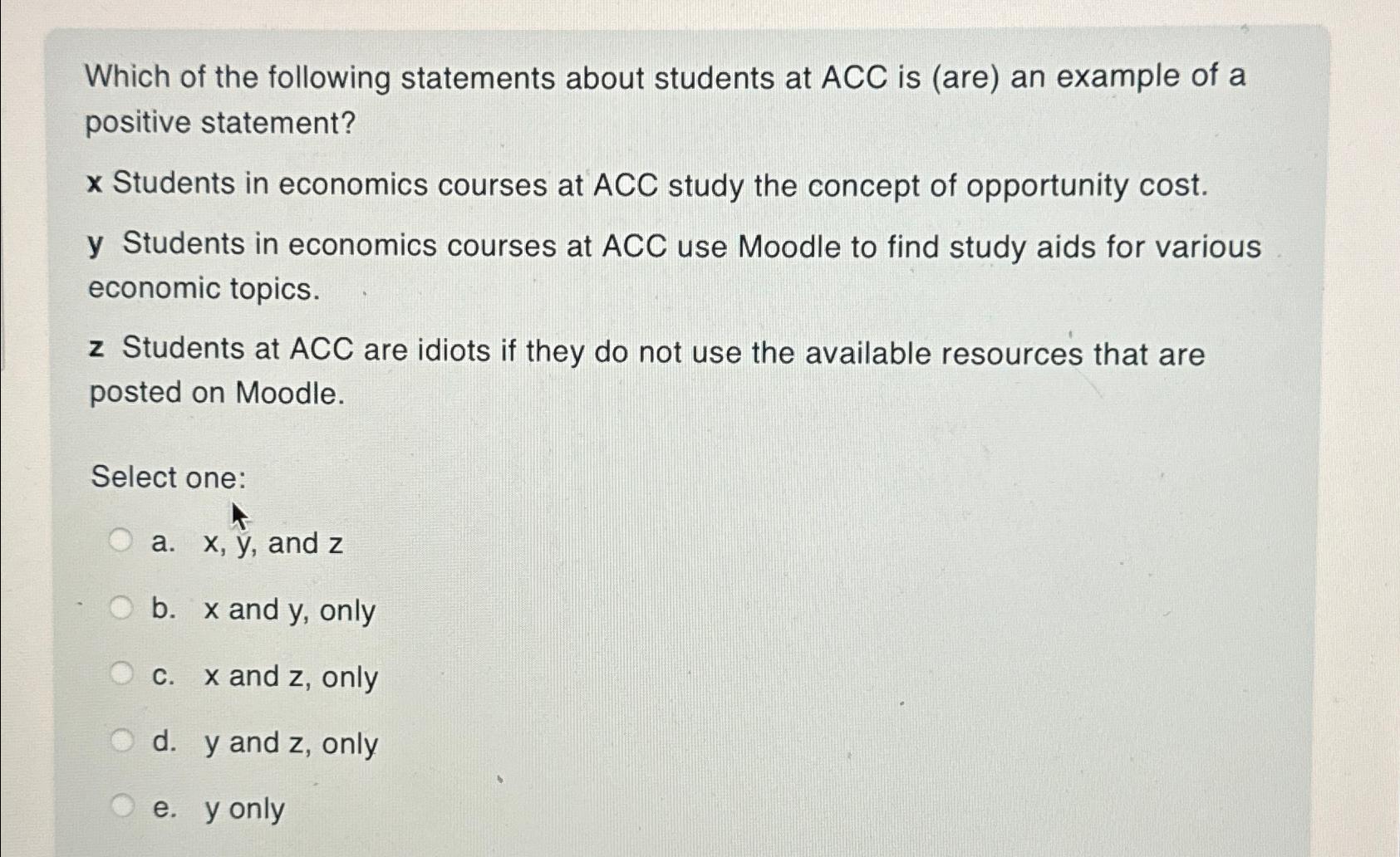 Which of the following statements about students at ACC is (are) an example of a positive statement?

x Students in economics courses at ACC study the concept of opportunity cost.

y Students in economics courses at ACC use Moodle to find study aids for various economic topics.

z Students at ACC are idiots if they do not use the available resources that are posted on Moodle.

Select one:

a. x, y, and z

b. x and y, only

c. x and z, only

d. y and z, only

e. y only